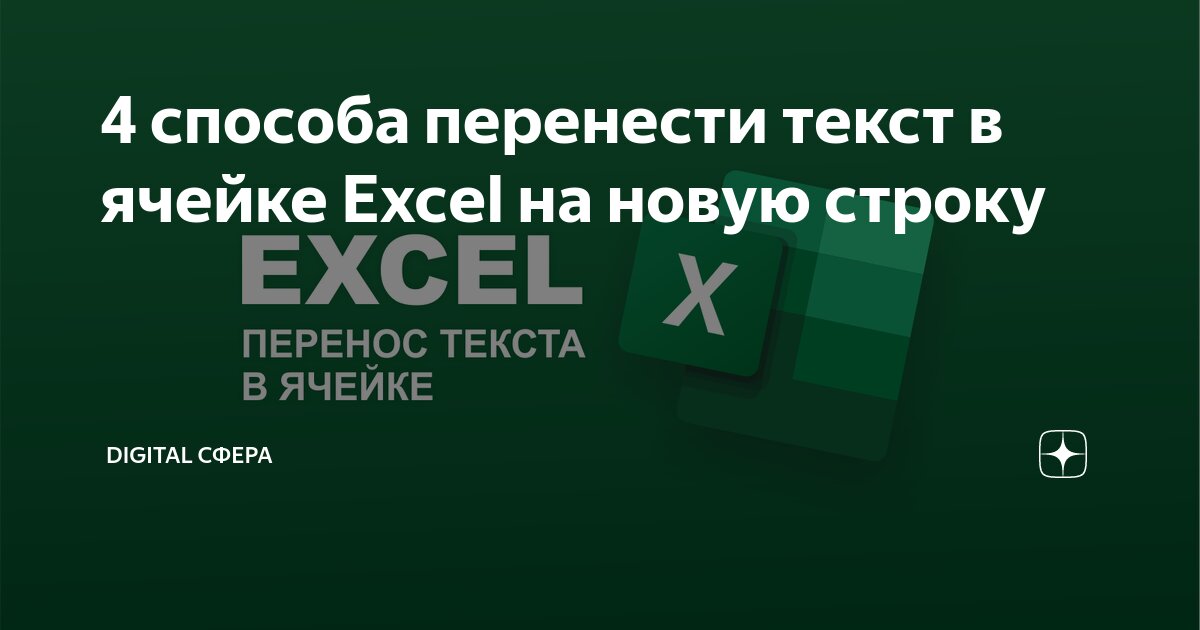 4 способа перенести текст в ячейке Excel на новую строку

EXCEL

ПЕРЕНОС ТЕКСТА В ЯЧЕЙКЕ

X

DIGITAL СФЕРА